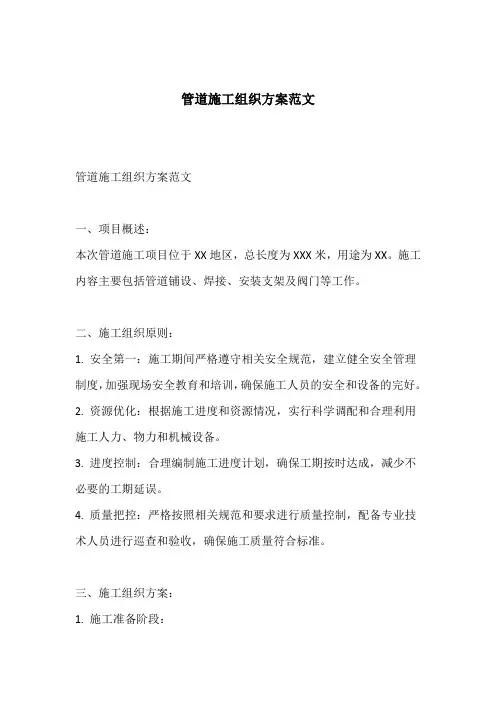 管道施工组织方案范文

管道施工组织方案范文

一、项目概述：
本次管道施工项目位于XX地区，总长度为XXX米，用途为XX。施工内容主要包括管道铺设、焊接、安装支架及阀门等工作。

二、施工组织原则：
1. 安全第一：施工期间严格遵守相关安全规范，建立健全安全管理制度，加强现场安全教育和培训，确保施工人员的安全和设备的完好。
2. 资源优化：根据施工进度和资源情况，实行科学调配和合理利用施工人力、物力和机械设备。
3. 进度控制：合理编制施工进度计划，确保工期按时达成，减少不必要的工期延误。
4. 质量把控：严格按照相关规范和要求进行质量控制，配备专业技术人员进行巡查和验收，确保施工质量符合标准。

三、施工组织方案：
1. 施工准备阶段：